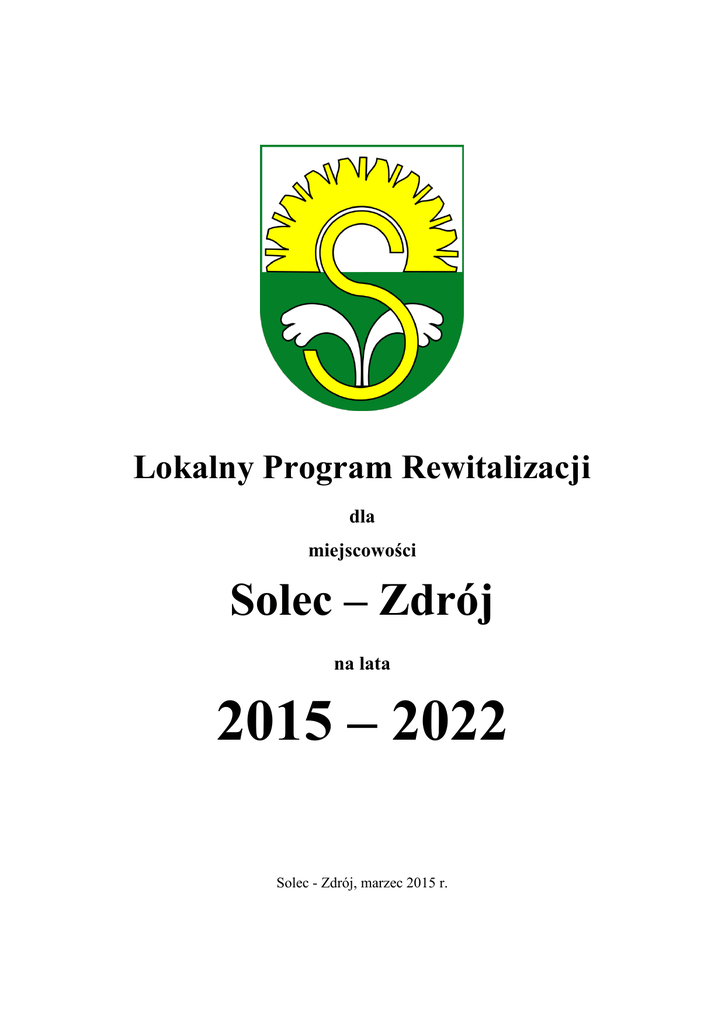 Lokalny Program Rewitalizacji

dla

miejscowości

Solec – Zdrój

na lata

2015 – 2022

Solec - Zdrój, marzec 2015 r.